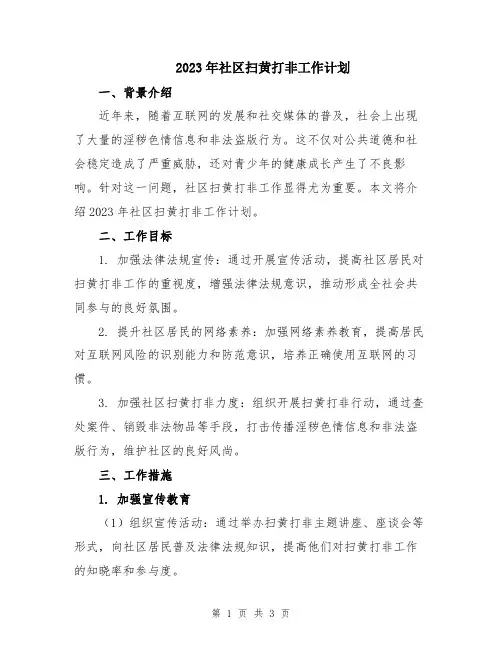 2023年社区扫黄打非工作计划

一、背景介绍

近年来，随着互联网的发展和社交媒体的普及，社会上出现了大量的淫秽色情信息和非法盗版行为。这不仅对公共道德和社会稳定造成了严重威胁，还对青少年的健康成长产生了不良影响。针对这一问题，社区扫黄打非工作显得尤为重要。本文将介绍2023年社区扫黄打非工作计划。

二、工作目标

1. 加强法律法规宣传：通过开展宣传活动，提高社区居民对扫黄打非工作的重视度，增强法律法规意识，推动形成全社会共同参与的良好氛围。

2. 提升社区居民的网络素养：加强网络素养教育，提高居民对互联网风险的识别能力和防范意识，培养正确使用互联网的习惯。

3. 加强社区扫黄打非力度：组织开展扫黄打非行动，通过查处案件、销毁非法物品等手段，打击传播淫秽色情信息和非法盗版行为，维护社区的良好风尚。

三、工作措施

1. 加强宣传教育

（1）组织宣传活动：通过举办扫黄打非主题讲座、座谈会等形式，向社区居民普及法律法规知识，提高他们对扫黄打非工作的知晓率和参与度。

第 1 页 共 3 页